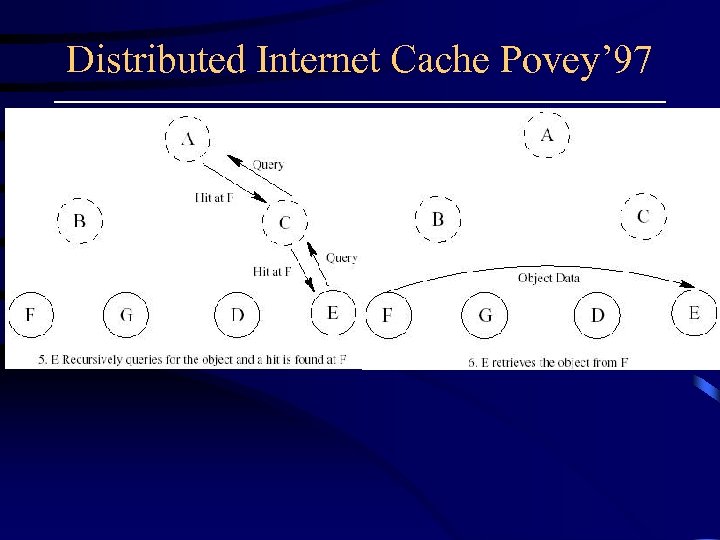 Distributed Internet Cache Povey'97

A

Query

Hit at F

B

C

Query

Hit at F

F

G

D

E

5. E Recursively queries for the object and a hit is found at F

A

B

C

Object Data

F

G

D

E

6. E retrieves the object from F